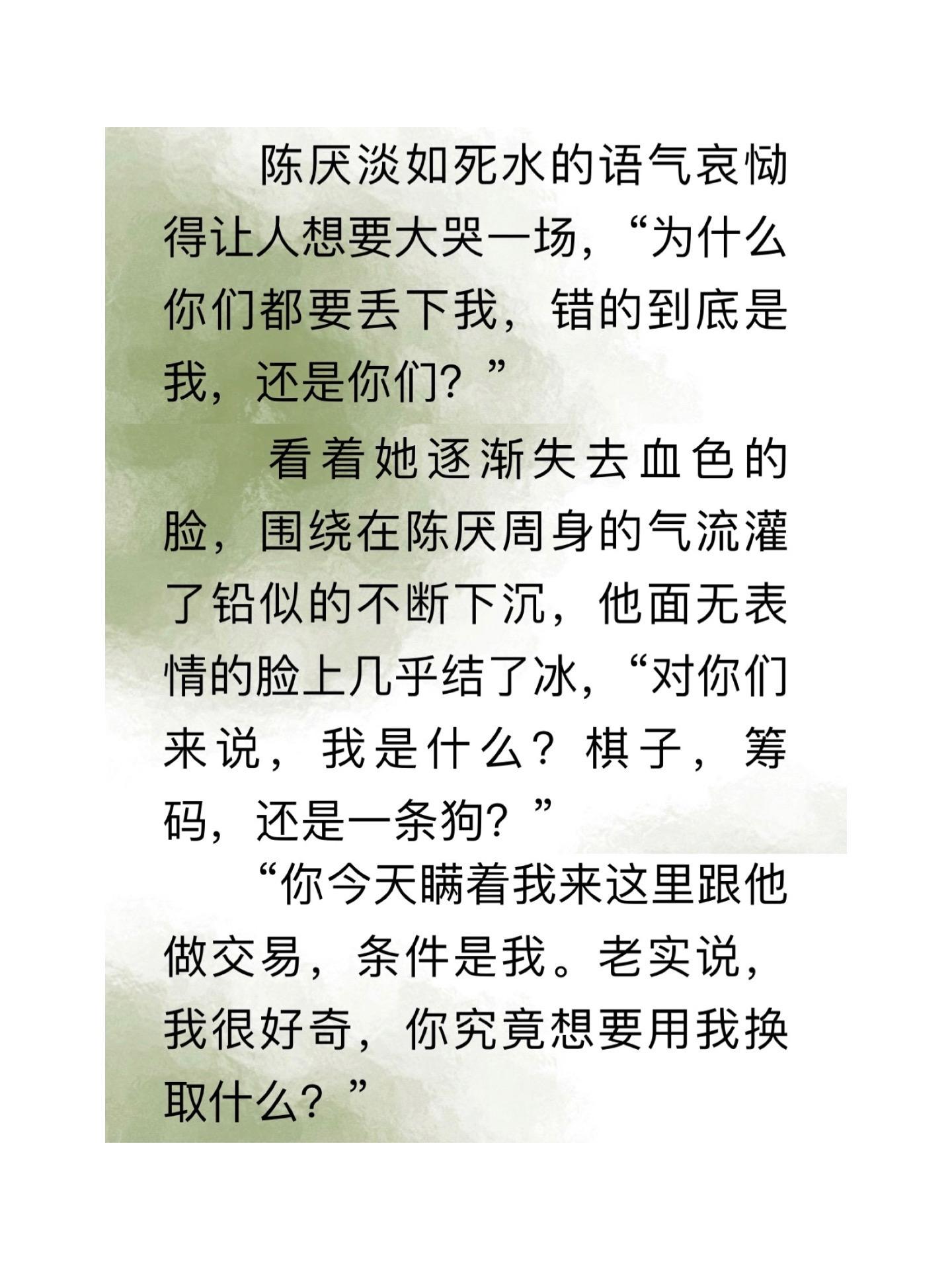 陈厌淡如死水的语气哀恸得让人想要大哭一场，“为什么你们都要丢下我，错的到底是我，还是你们？”

看着她逐渐失去血色的脸，围绕在陈厌周身的气流灌了铅似的不断下沉，他面无表情的脸上几乎结了冰，“对你们来说，我是什么？棋子，筹码，还是一条狗？”

“你今天瞒着我来这里跟他做交易，条件是我。老实说，我很好奇，你究竟想要用我换取什么？”